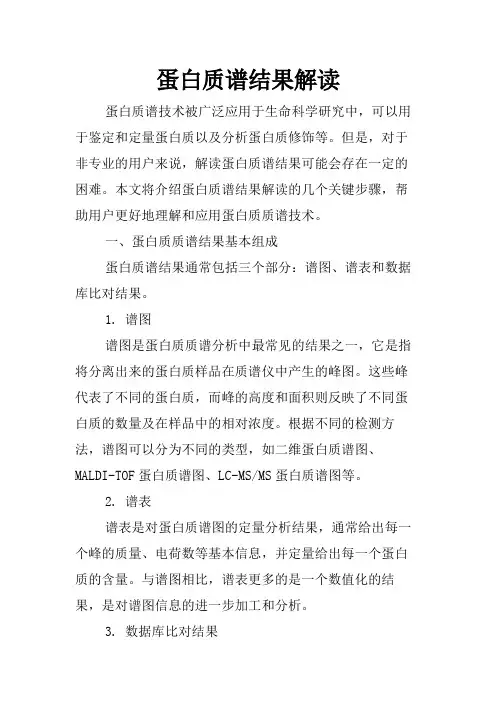 蛋白质谱结果解读

蛋白质谱技术被广泛应用于生命科学研究中，可以用于鉴定和定量蛋白质以及分析蛋白质修饰等。但是，对于非专业的用户来说，解读蛋白质谱结果可能会存在一定的困难。本文将介绍蛋白质谱结果解读的几个关键步骤，帮助用户更好地理解和应用蛋白质质谱技术。

一、蛋白质质谱结果基本组成

蛋白质谱结果通常包括三个部分：谱图、谱表和数据库比对结果。

1. 谱图

谱图是蛋白质质谱分析中最常见的结果之一，它是指将分离出来的蛋白质样品在质谱仪中产生的峰图。这些峰代表了不同的蛋白质，而峰的高度和面积则反映了不同蛋白质的数量及在样品中的相对浓度。根据不同的检测方法，谱图可以分为不同的类型，如二维蛋白质谱图、MALDI-TOF 蛋白质谱图、LC-MS/MS 蛋白质谱图等。

2. 谱表

谱表是对蛋白质谱图的定量分析结果，通常给出每一个峰的质量、电荷数等基本信息，并定量给出每一个蛋白质的含量。与谱图相比，谱表更多的是一个数值化的结果，是对谱图信息的进一步加工和分析。

3. 数据库比对结果